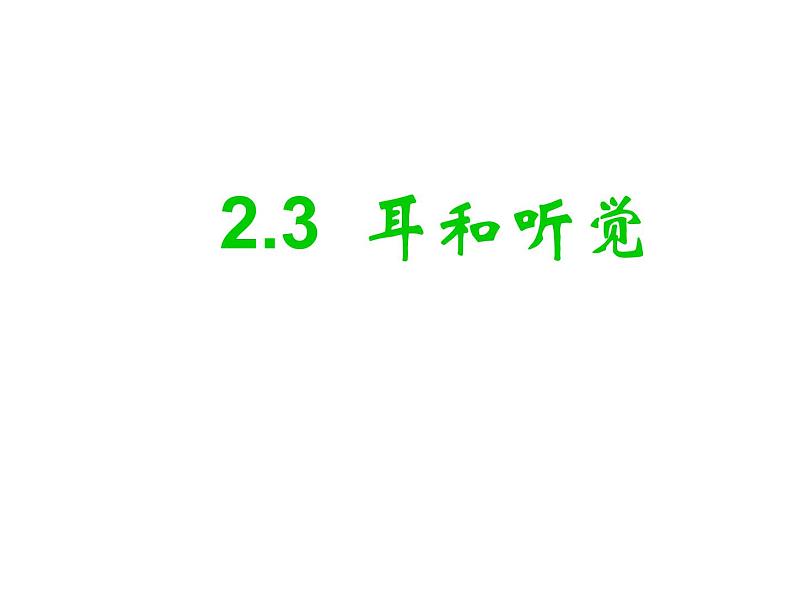 2.3 耳和听觉